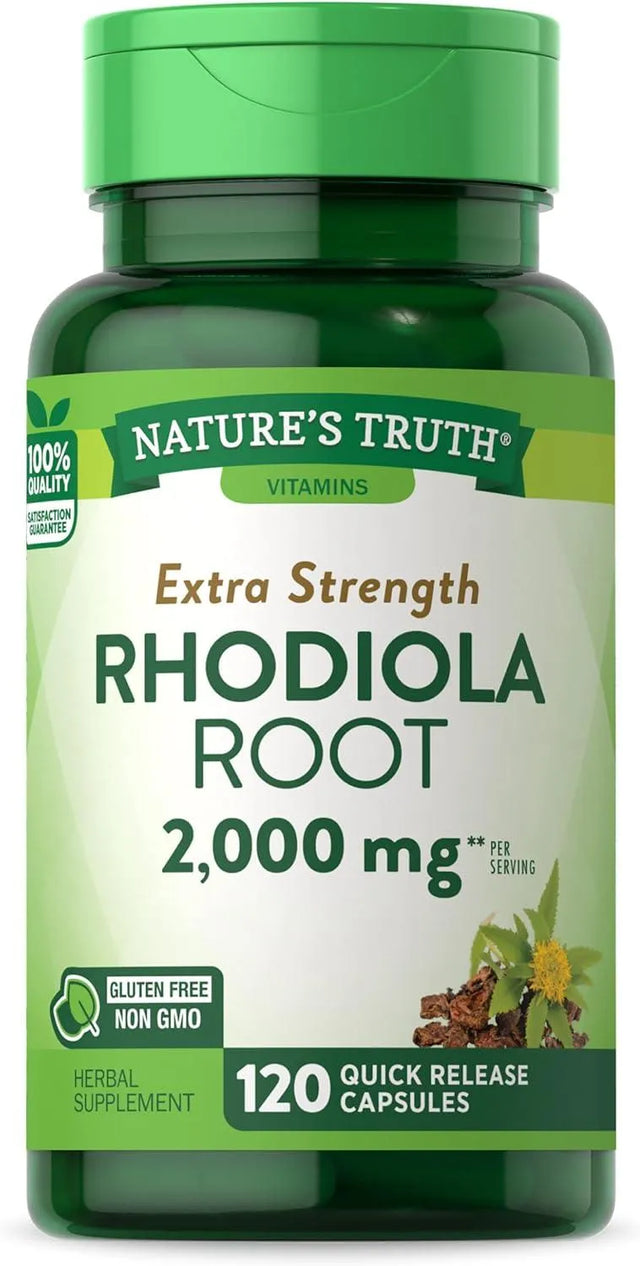 100% QUALITY SATISFACTION GUARANTEE

NATURE'S TRUTH®
VITAMINS

Extra Strength
RHODIOLA ROOT
2,000 mg** PER SERVING

GLUTEN FREE
NON GMO

HERBAL SUPPLEMENT

120 QUICK RELEASE CAPSULES